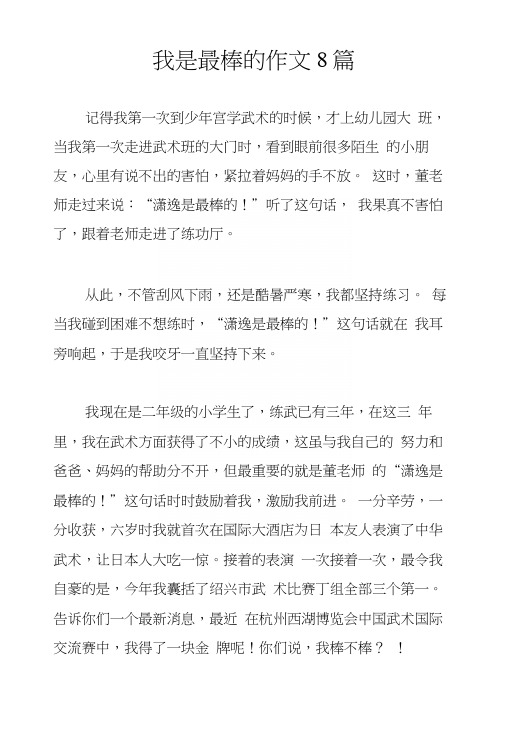 我是最棒的作文 8 篇

记得我第一次到少年宫学武术的时候，才上幼儿园大 班，当我第一次走进武术班的大门时，看到眼前很多陌生 的小朋友，心里有说不出的害怕，紧拉着妈妈的手不放。 这时，董老师走过来说：“潇逸是最棒的！”听了这句话， 我果真不害怕了，跟着老师走进了练功厅。

从此，不管刮风下雨，还是酷暑严寒，我都坚持练习。 每当我碰到困难不想练时，“潇逸是最棒的！”这句话就在 我耳旁响起，于是我咬牙一直坚持下来。

我现在是二年级的小学生了，练武已有三年，在这三 年里，我在武术方面获得了不小的成绩，这虽与我自己的 努力和爸爸、妈妈的帮助分不开，但最重要的就是董老师 的“潇逸是最棒的！”这句话时时鼓励着我，激励我前进。 一分辛劳，一分收获，六岁时我就首次在国际大酒店为日 本友人表演了中华武术，让日本人大吃一惊。接着的表演 一次接着一次，最令我自豪的是，今年我囊括了绍兴市武 术比赛丁组全部三个第一。告诉你们一个最新消息，最近 在杭州西湖博览会中国武术国际交流赛中，我得了一块金 牌呢！你们说，我棒不棒？ ！